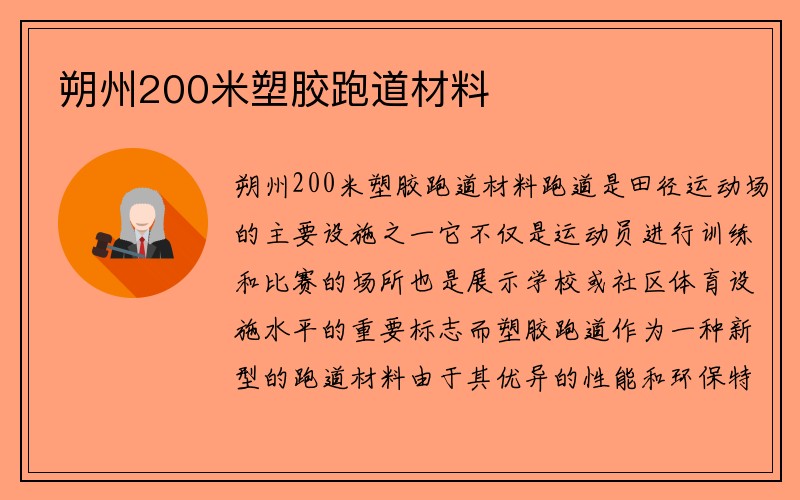 朔州200米塑胶跑道材料

朔州200米塑胶跑道材料跑道是田径运动场的主要设施之一它不仅是运动员进行训练和比赛的场所也是展示学校或社区体育设施水平的重要标志而塑胶跑道作为一种新型的跑道材料由于其优异的性能和环保特